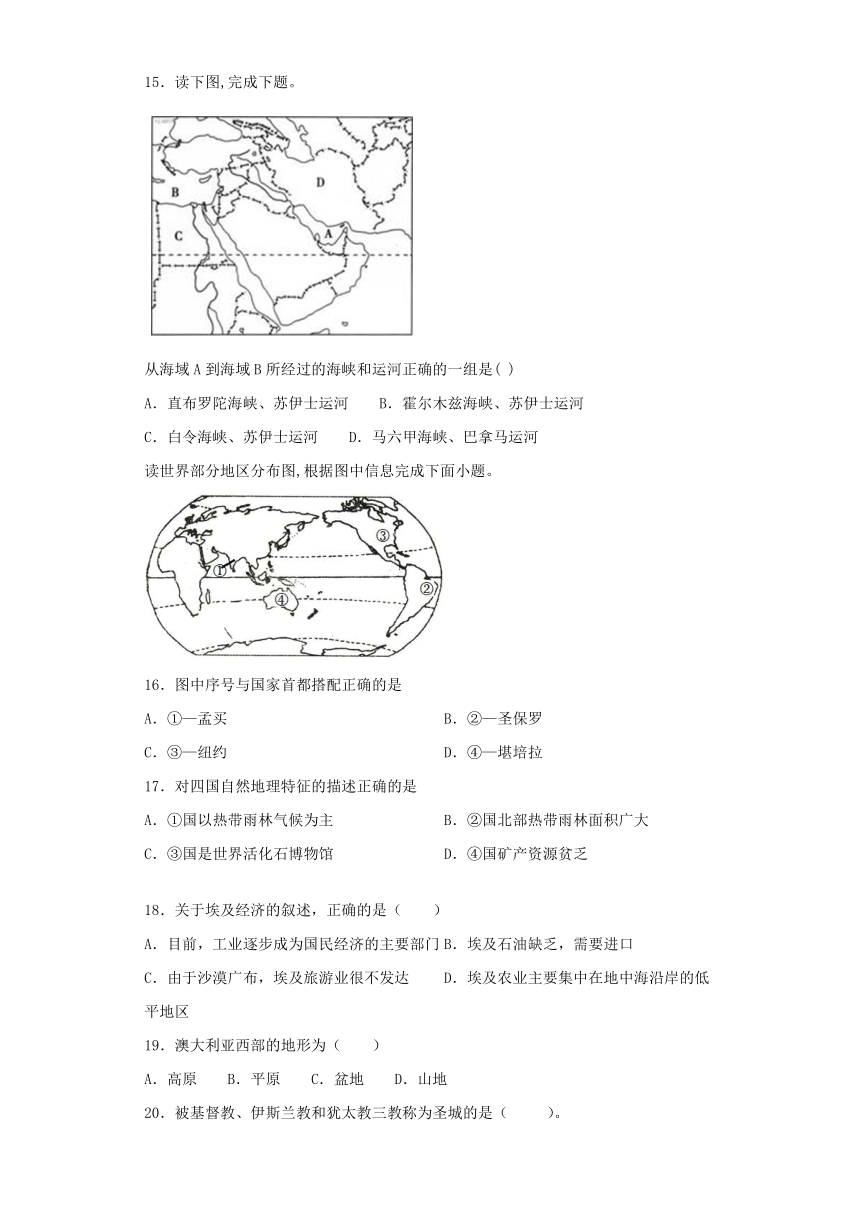 15．读下图,完成下题。

B
D
C
A

从海域 A 到海域 B 所经过的海峡和运河正确的一组是( )

A．直布罗陀海峡、苏伊士运河　　B．霍尔木兹海峡、苏伊士运河

C．白令海峡、苏伊士运河　　D．马六甲海峡、巴拿马运河

读世界部分地区分布图,根据图中信息完成下面小题。

①
②
③
④

16．图中序号与国家首都搭配正确的是

A．①—孟买　　B．②—圣保罗

C．③—纽约　　D．④—堪培拉

17．对四国自然地理特征的描述正确的是

A．①国以热带雨林气候为主　　B．②国北部热带雨林面积广大

C．③国是世界活化石博物馆　　D．④国矿产资源贫乏

18．关于埃及经济的叙述，正确的是（　　）

A．目前，工业逐步成为国民经济的主要部门 B．埃及石油缺乏，需要进口

C．由于沙漠广布，埃及旅游业很不发达　　D．埃及农业主要集中在地中海沿岸的低平地区

19．澳大利亚西部的地形为（　　）

A．高原　B．平原　C．盆地　D．山地

20．被基督教、伊斯兰教和犹太教三教称为圣城的是（　　）。